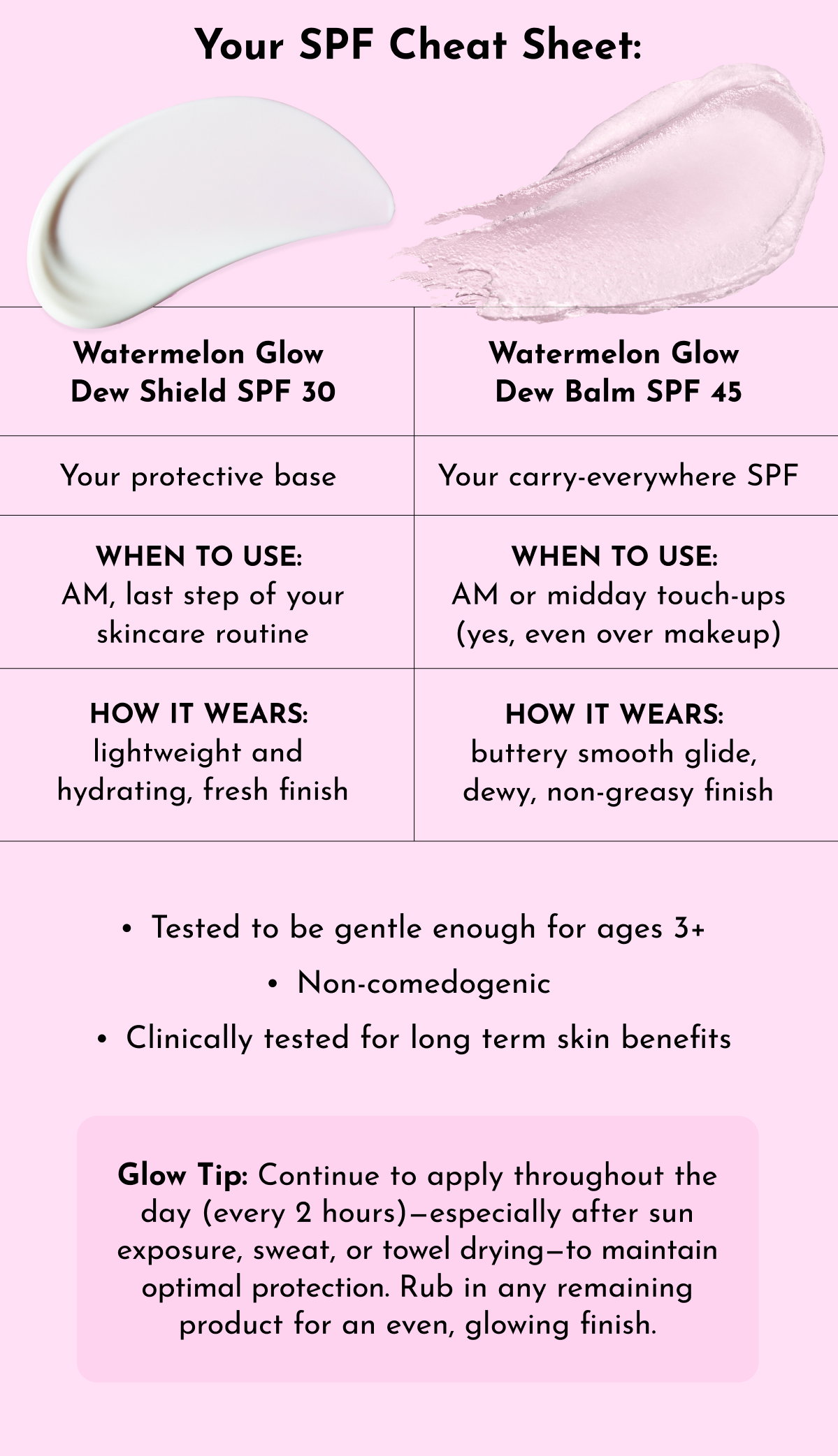 Your SPF Cheat Sheet:

| Watermelon Glow Dew Shield SPF 30 | Watermelon Glow Dew Balm SPF 45 |
|---|---|
| Your protective base | Your carry-everywhere SPF |
| WHEN TO USE: AM, last step of your skincare routine | WHEN TO USE: AM or midday touch-ups (yes, even over makeup) |
| HOW IT WEARS: lightweight and hydrating, fresh finish | HOW IT WEARS: buttery smooth glide, dewy, non-greasy finish |

• Tested to be gentle enough for ages 3+
• Non-comedogenic
• Clinically tested for long term skin benefits

Glow Tip: Continue to apply throughout the day (every 2 hours)—especially after sun exposure, sweat, or towel drying—to maintain optimal protection. Rub in any remaining product for an even, glowing finish.